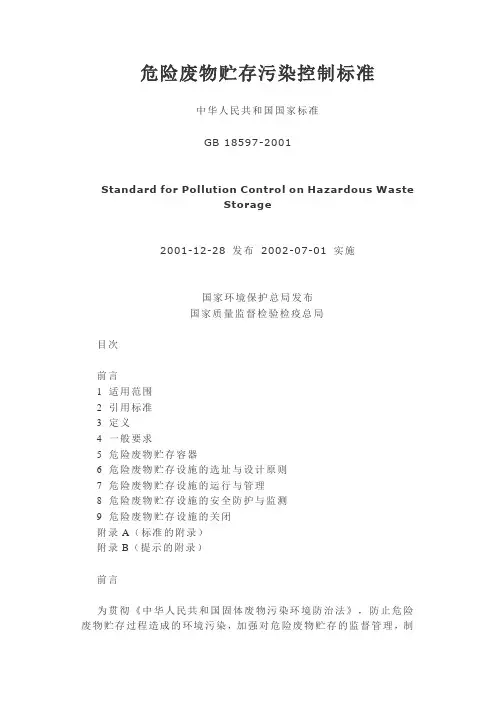 危险废物贮存污染控制标准

中华人民共和国国家标准

GB 18597-2001

Standard for Pollution Control on Hazardous Waste Storage

2001-12-28 发布 2002-07-01 实施

国家环境保护总局发布
国家质量监督检验检疫总局

目次

前言
1 适用范围
2 引用标准
3 定义
4 一般要求
5 危险废物贮存容器
6 危险废物贮存设施的选址与设计原则
7 危险废物贮存设施的运行与管理
8 危险废物贮存设施的安全防护与监测
9 危险废物贮存设施的关闭
附录 A（标准的附录）
附录 B（提示的附录）

前言

为贯彻《中华人民共和国固体废物污染环境防治法》，防止危险废物贮存过程造成的环境污染，加强对危险废物贮存的监督管理，制